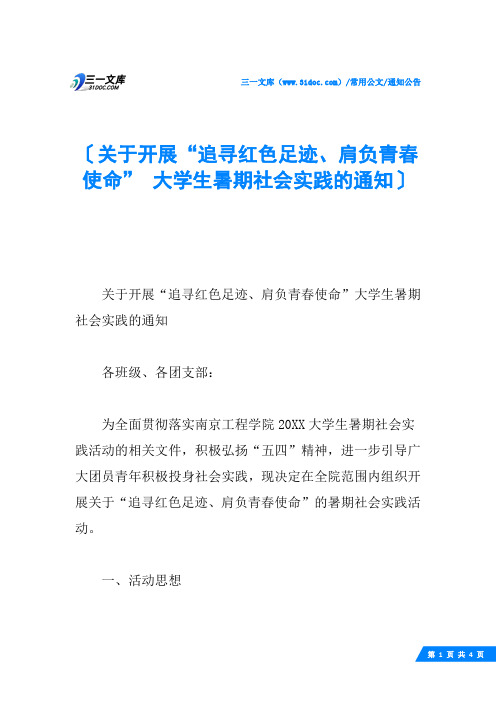 三一文库
31DOC.COM

三一文库（www.51doc.com）/常用公文/通知公告

〔关于开展“追寻红色足迹、肩负青春使命” 大学生暑期社会实践的通知〕

关于开展“追寻红色足迹、肩负青春使命”大学生暑期社会实践的通知

各班级、各团支部：

为全面贯彻落实南京工程学院20XX大学生暑期社会实践活动的相关文件，积极弘扬“五四”精神，进一步引导广大团员青年积极投身社会实践，现决定在全院范围内组织开展关于“追寻红色足迹、肩负青春使命”的暑期社会实践活动。

一、活动思想

第 1 页 共 4 页